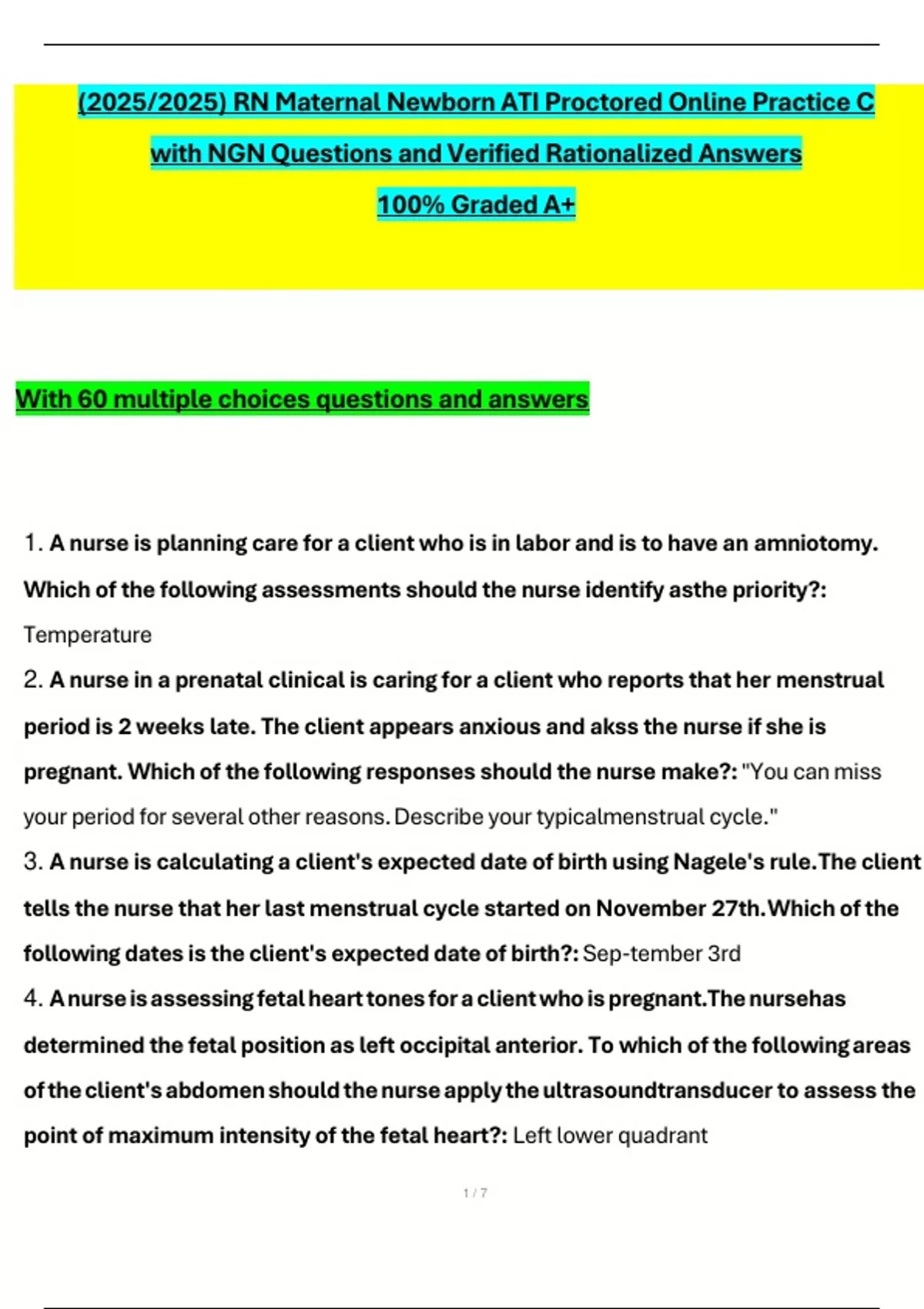 (2025/2025) RN Maternal Newborn ATI Proctored Online Practice C with NGN Questions and Verified Rationalized Answers 100% Graded A+

With 60 multiple choices questions and answers

1. A nurse is planning care for a client who is in labor and is to have an amniotomy. Which of the following assessments should the nurse identify asthe priority?: Temperature

2. A nurse in a prenatal clinical is caring for a client who reports that her menstrual period is 2 weeks late. The client appears anxious and akss the nurse if she is pregnant. Which of the following responses should the nurse make?: "You can miss your period for several other reasons. Describe your typicalmenstrual cycle."

3. A nurse is calculating a client's expected date of birth using Nagele's rule.The client tells the nurse that her last menstrual cycle started on November 27th.Which of the following dates is the client's expected date of birth?: Sep-tember 3rd

4. A nurse is assessing fetal heart tones for a client who is pregnant.The nursehas determined the fetal position as left occipital anterior. To which of the following areas of the client's abdomen should the nurse apply the ultrasoundtransducer to assess the point of maximum intensity of the fetal heart?: Left lower quadrant

1 / 7